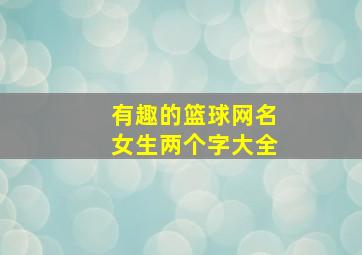 有趣的篮球网名
女生两个字大全